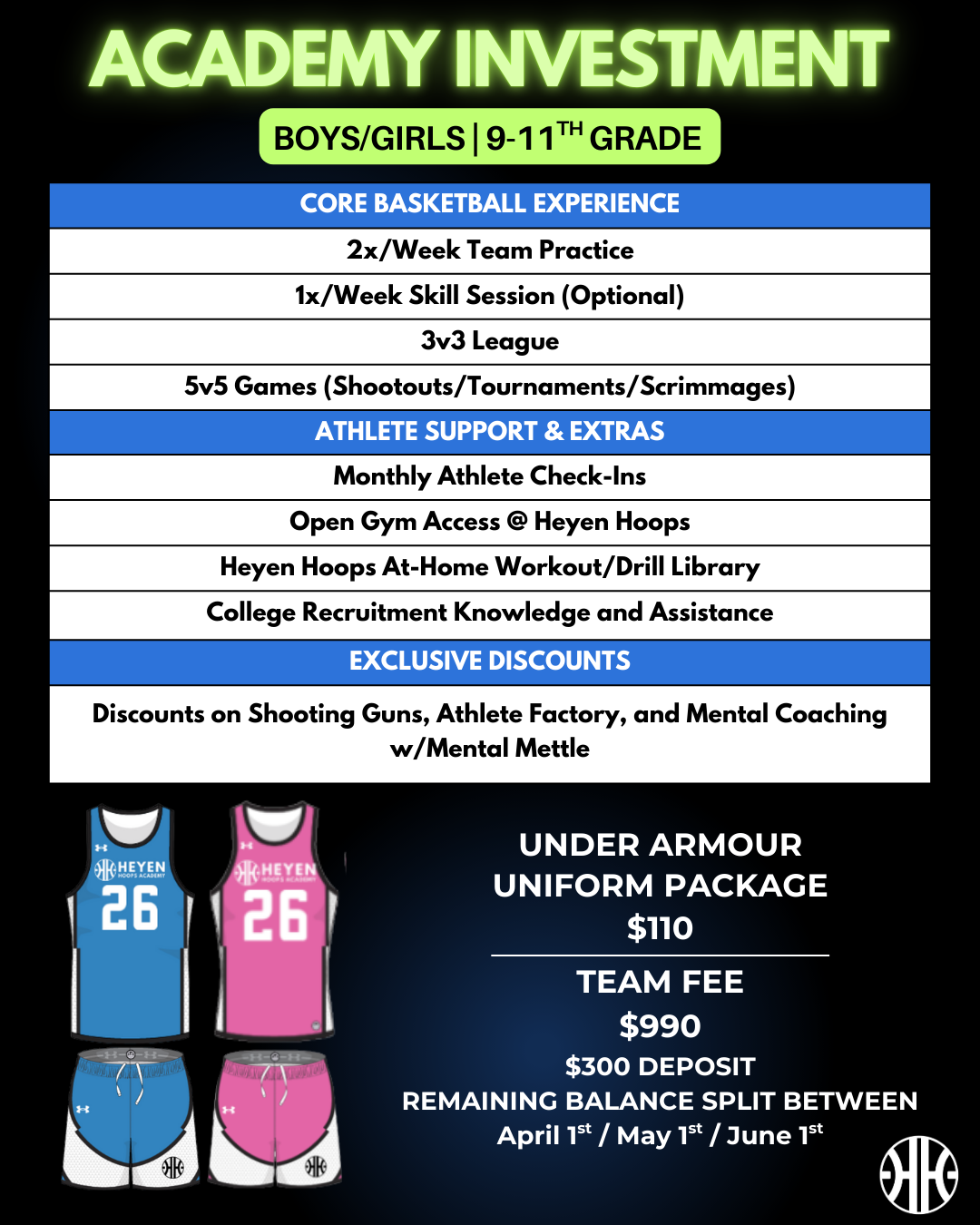 ACADEMY INVESTMENT

BOYS/GIRLS | 9-11$^{TH}$ GRADE

| CORE BASKETBALL EXPERIENCE |
|---|
| 2x/Week Team Practice |
| 1x/Week Skill Session (Optional) |
| 3v3 League |
| 5v5 Games (Shootouts/Tournaments/Scrimmages) |
| ATHLETE SUPPORT & EXTRAS |
| Monthly Athlete Check-Ins |
| Open Gym Access @ Heyen Hoops |
| Heyen Hoops At-Home Workout/Drill Library |
| College Recruitment Knowledge and Assistance |
| EXCLUSIVE DISCOUNTS |
| Discounts on Shooting Guns, Athlete Factory, and Mental Coaching w/Mental Mettle |

HEYEN HOOPS ACADEMY 26

HEYEN HOOPS ACADEMY 26

UNDER ARMOUR UNIFORM PACKAGE $110

TEAM FEE $990

$300 DEPOSIT

REMAINING BALANCE SPLIT BETWEEN April 1$^{st}$ / May 1$^{st}$ / June 1$^{st}$